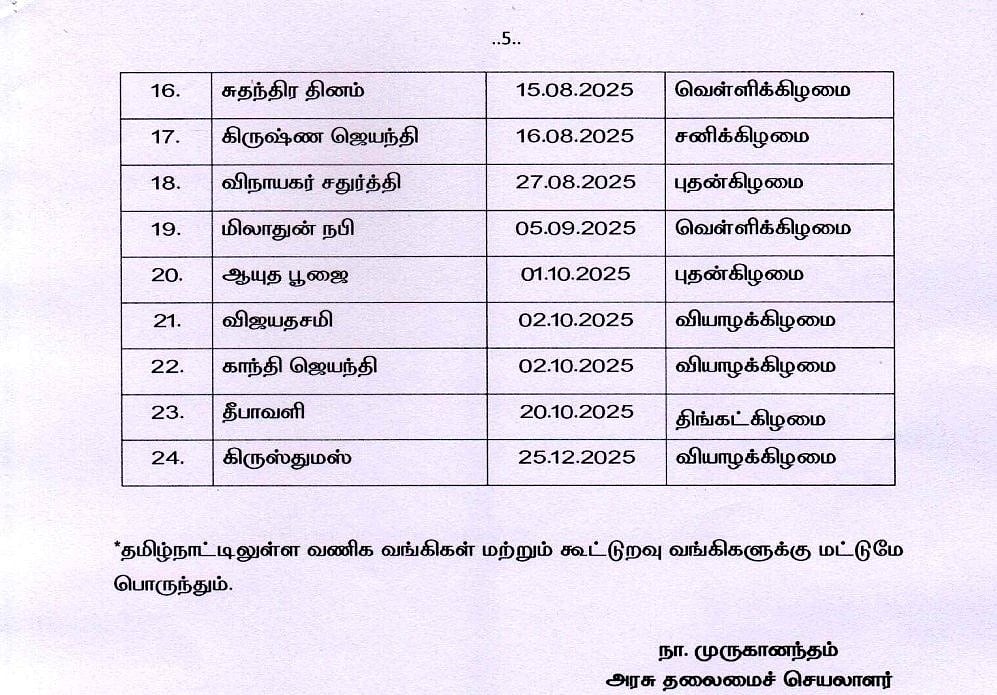 ..5..

| 16. | சுதந்திர தினம் | 15.08.2025 | வெள்ளிக்கிழமை |
|---|---|---|---|
| 17. | கிருஷ்ண ஜெயந்தி | 16.08.2025 | சனிக்கிழமை |
| 18. | விநாயகர் சதுர்த்தி | 27.08.2025 | புதன்கிழமை |
| 19. | மிலாதுன் நபி | 05.09.2025 | வெள்ளிக்கிழமை |
| 20. | ஆயுத பூஜை | 01.10.2025 | புதன்கிழமை |
| 21. | விஜயதசமி | 02.10.2025 | வியாழக்கிழமை |
| 22. | காந்தி ஜெயந்தி | 02.10.2025 | வியாழக்கிழமை |
| 23. | தீபாவளி | 20.10.2025 | திங்கட்கிழமை |
| 24. | கிருஸ்துமஸ் | 25.12.2025 | வியாழக்கிழமை |

*தமிழ்நாட்டிலுள்ள வணிக வங்கிகள் மற்றும் கூட்டுறவு வங்கிகளுக்கு மட்டுமே பொருந்தும்.

நா. முருகானந்தம்
அரசு தலைமைச் செயலாளர்